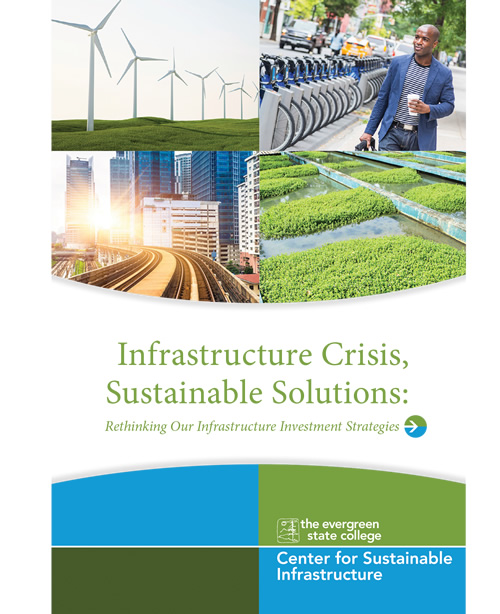 Infrastructure Crisis, Sustainable Solutions:

Rethinking Our Infrastructure Investment Strategies

the evergreen state college

Center for Sustainable Infrastructure